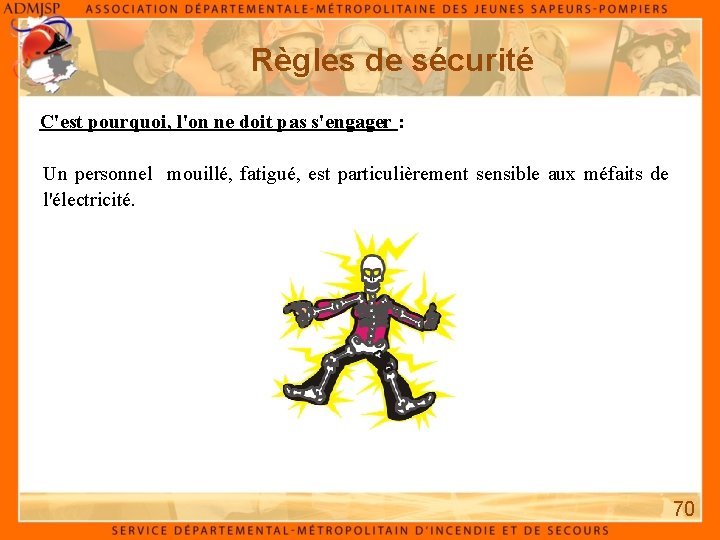 ADMJSP ASSOCIATION DÉPARTEMENTALE-MÉTROPOLITAINE DES JEUNES SAPEURS-POMPIERS

Règles de sécurité

C'est pourquoi, l'on ne doit pas s'engager :

Un personnel mouillé, fatigué, est particulièrement sensible aux méfaits de l'électricité.

70

SERVICE DÉPARTEMENTAL-MÉTROPOLITAIN D'INCENDIE ET DE SECOURS